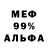 МЕФ
99%
АЛЬФА